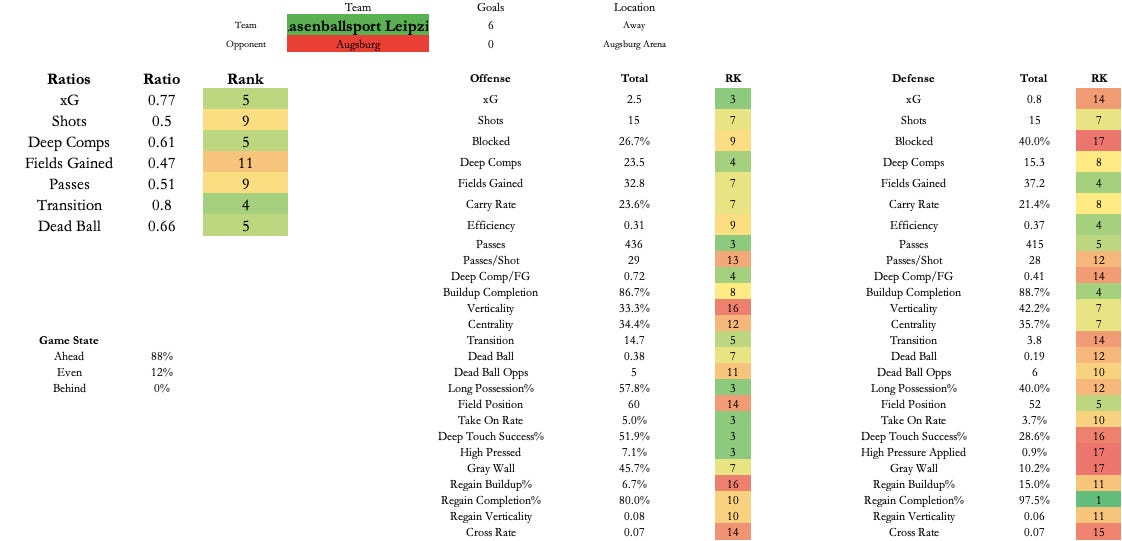 | | Team | Goals | Location |
|---|---|---|---|
| Team | asenballsport Leipzi | 6 | Away |
| Opponent | Augsburg | 0 | Augsburg Arena |

| Ratios | Ratio | Rank |
|---|---|---|
| xG | 0.77 | 5 |
| Shots | 0.5 | 9 |
| Deep Comps | 0.61 | 5 |
| Fields Gained | 0.47 | 11 |
| Passes | 0.51 | 9 |
| Transition | 0.8 | 4 |
| Dead Ball | 0.66 | 5 |

| Game State | |
|---|---|
| Ahead | 88% |
| Even | 12% |
| Behind | 0% |

| Offense | Total | RK |
|---|---|---|
| xG | 2.5 | 3 |
| Shots | 15 | 7 |
| Blocked | 26.7% | 9 |
| Deep Comps | 23.5 | 4 |
| Fields Gained | 32.8 | 7 |
| Carry Rate | 23.6% | 7 |
| Efficiency | 0.31 | 9 |
| Passes | 436 | 3 |
| Passes/Shot | 29 | 13 |
| Deep Comp/FG | 0.72 | 4 |
| Buildup Completion | 86.7% | 8 |
| Verticality | 33.3% | 16 |
| Centrality | 34.4% | 12 |
| Transition | 14.7 | 5 |
| Dead Ball | 0.38 | 7 |
| Dead Ball Opps | 5 | 11 |
| Long Possession% | 57.8% | 3 |
| Field Position | 60 | 14 |
| Take On Rate | 5.0% | 3 |
| Deep Touch Success% | 51.9% | 3 |
| High Pressed | 7.1% | 3 |
| Gray Wall | 45.7% | 7 |
| Regain Buildup% | 6.7% | 16 |
| Regain Completion% | 80.0% | 10 |
| Regain Verticality | 0.08 | 10 |
| Cross Rate | 0.07 | 14 |

| Defense | Total | RK |
|---|---|---|
| xG | 0.8 | 14 |
| Shots | 15 | 7 |
| Blocked | 40.0% | 17 |
| Deep Comps | 15.3 | 8 |
| Fields Gained | 37.2 | 4 |
| Carry Rate | 21.4% | 8 |
| Efficiency | 0.37 | 4 |
| Passes | 415 | 5 |
| Passes/Shot | 28 | 12 |
| Deep Comp/FG | 0.41 | 14 |
| Buildup Completion | 88.7% | 4 |
| Verticality | 42.2% | 7 |
| Centrality | 35.7% | 7 |
| Transition | 3.8 | 14 |
| Dead Ball | 0.19 | 12 |
| Dead Ball Opps | 6 | 10 |
| Long Possession% | 40.0% | 12 |
| Field Position | 52 | 5 |
| Take On Rate | 3.7% | 10 |
| Deep Touch Success% | 28.6% | 16 |
| High Pressure Applied | 0.9% | 17 |
| Gray Wall | 10.2% | 17 |
| Regain Buildup% | 15.0% | 11 |
| Regain Completion% | 97.5% | 1 |
| Regain Verticality | 0.06 | 11 |
| Cross Rate | 0.07 | 15 |